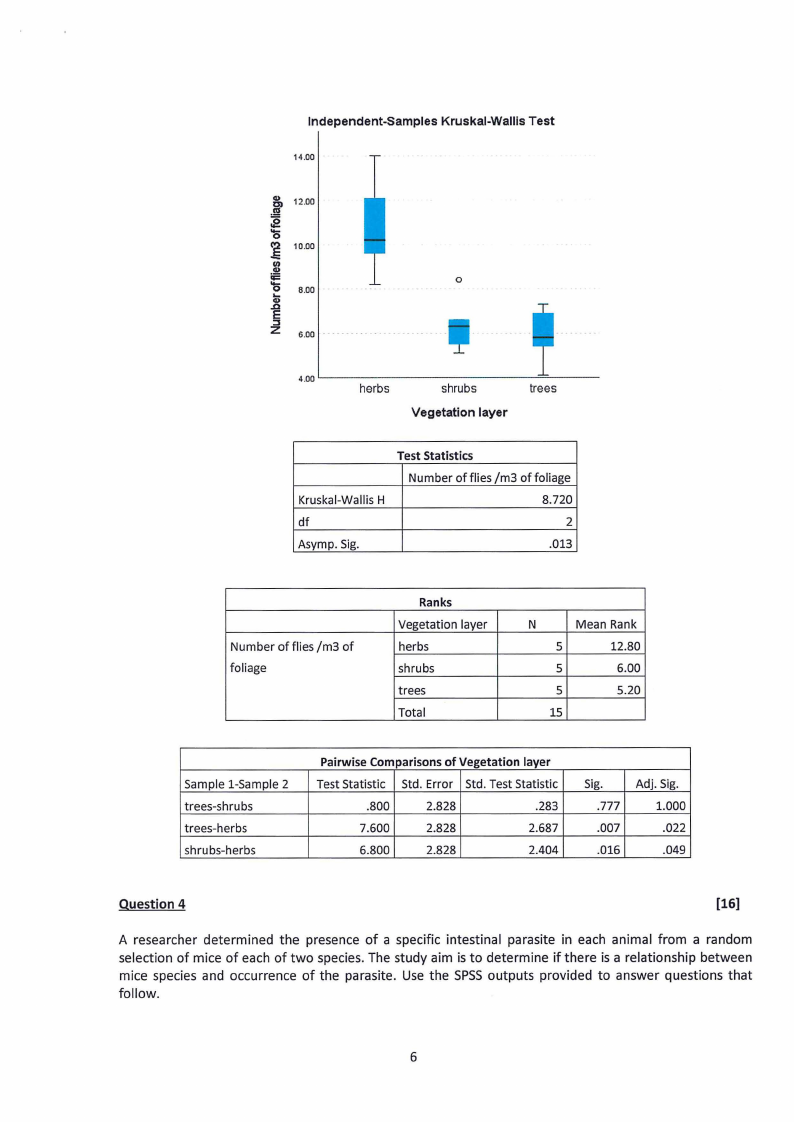 Independent-Samples Kruskal-Wallis Test

Number of flies /m3 of foliage

14.00
12.00
10.00
8.00
6.00
4.00

herbs shrubs trees

Vegetation layer

| Test Statistics | |
|---|---|
| | Number of flies /m3 of foliage |
| Kruskal-Wallis H | 8.720 |
| df | 2 |
| Asymp. Sig. | .013 |

| Ranks | | | |
|---|---|---|---|
| | Vegetation layer | N | Mean Rank |
| Number of flies /m3 of foliage | herbs | 5 | 12.80 |
| | shrubs | 5 | 6.00 |
| | trees | 5 | 5.20 |
| | Total | 15 | |

| Pairwise Comparisons of Vegetation layer | | | | | |
|---|---|---|---|---|---|
| Sample 1-Sample 2 | Test Statistic | Std. Error | Std. Test Statistic | Sig. | Adj. Sig. |
| trees-shrubs | .800 | 2.828 | .283 | .777 | 1.000 |
| trees-herbs | 7.600 | 2.828 | 2.687 | .007 | .022 |
| shrubs-herbs | 6.800 | 2.828 | 2.404 | .016 | .049 |

Question 4 [16]

A researcher determined the presence of a specific intestinal parasite in each animal from a random selection of mice of each of two species. The study aim is to determine if there is a relationship between mice species and occurrence of the parasite. Use the SPSS outputs provided to answer questions that follow.

6